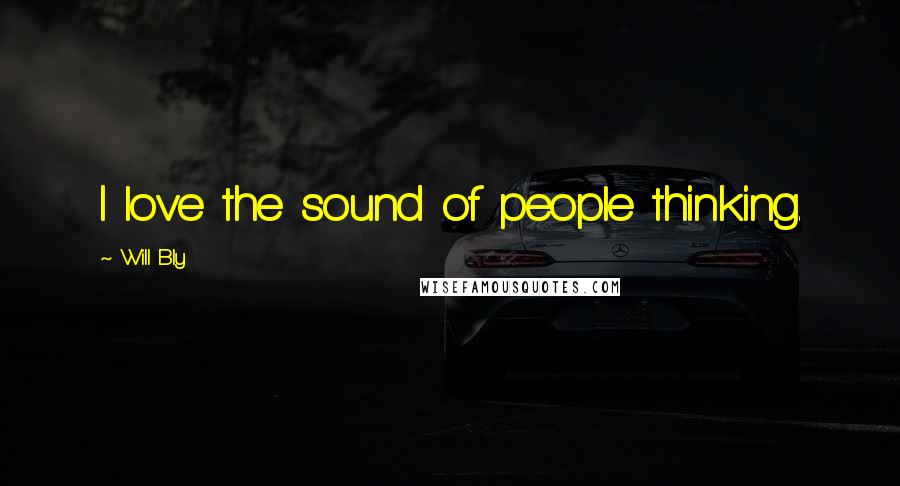 I love the sound of people thinking.

~ Will Bly

WISEFAMOUSQUOTES.COM